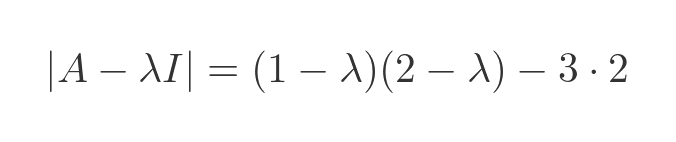 $|A - \lambda I| = (1 - \lambda)(2 - \lambda) - 3 \cdot 2$